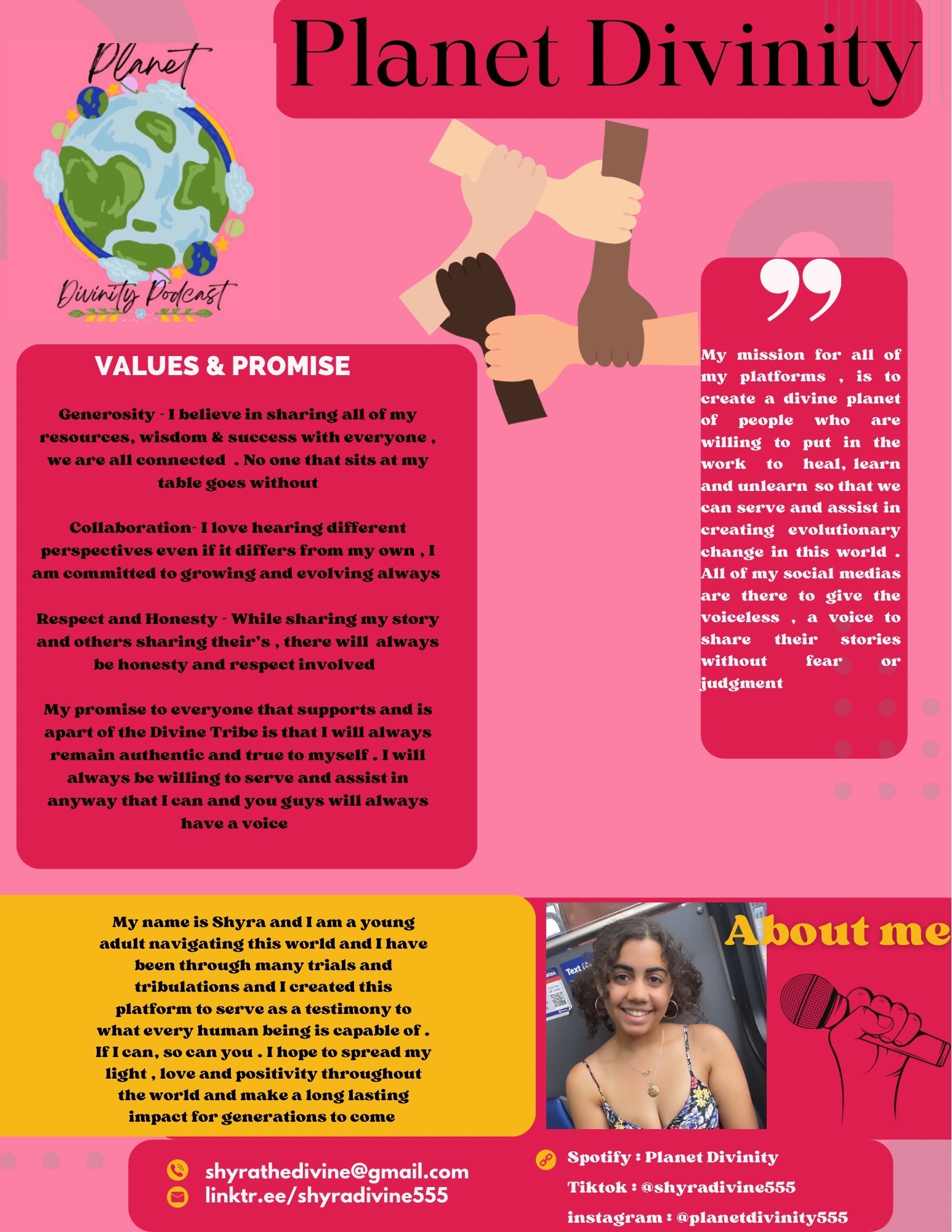 Planet Divinity

Planet
Divinity Podcast

VALUES & PROMISE

Generosity - I believe in sharing all of my resources, wisdom & success with everyone , we are all connected . No one that sits at my table goes without

Collaboration- I love hearing different perspectives even if it differs from my own , I am committed to growing and evolving always

Respect and Honesty - While sharing my story and others sharing their's , there will always be honesty and respect involved

My promise to everyone that supports and is apart of the Divine Tribe is that I will always remain authentic and true to myself . I will always be willing to serve and assist in anyway that I can and you guys will always have a voice

My mission for all of my platforms , is to create a divine planet of people who are willing to put in the work to heal, learn and unlearn so that we can serve and assist in creating evolutionary change in this world . All of my social medias are there to give the voiceless , a voice to share their stories without fear or judgment

My name is Shyra and I am a young adult navigating this world and I have been through many trials and tribulations and I created this platform to serve as a testimony to what every human being is capable of . If I can, so can you . I hope to spread my light , love and positivity throughout the world and make a long lasting impact for generations to come

About me

shyrathedivine@gmail.com
linktr.ee/shyradivine555

Spotify : Planet Divinity
Tiktok : @shyradivine555
instagram : @planetdivinity555